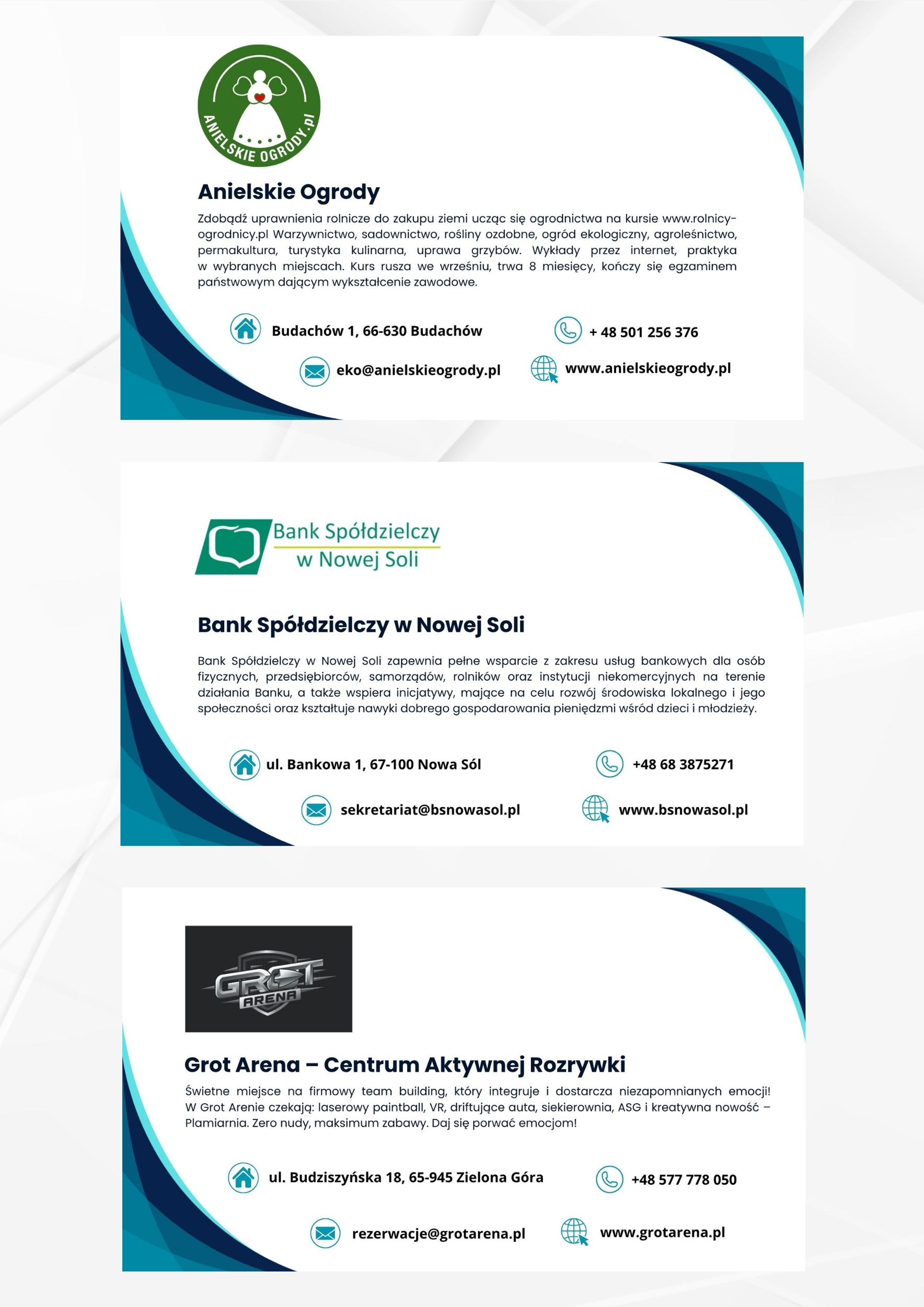 ANIELSKIE OGRODY.pl

Anielskie Ogrody

Zdobądź uprawnienia rolnicze do zakupu ziemi ucząc się ogrodnictwa na kursie www.rolnicy-ogrodnicy.pl Warzywnictwo, sadownictwo, rośliny ozdobne, ogród ekologiczny, agroleśnictwo, permakultura, turystyka kulinarna, uprawa grzybów. Wykłady przez internet, praktyka w wybranych miejscach. Kurs rusza we wrześniu, trwa 8 miesięcy, kończy się egzaminem państwowym dającym wykształcenie zawodowe.

Budachów 1, 66-630 Budachów

+ 48 501 256 376

eko@anielskieogrody.pl

www.anielskieogrody.pl

Bank Spółdzielczy w Nowej Soli

Bank Spółdzielczy w Nowej Soli

Bank Spółdzielczy w Nowej Soli zapewnia pełne wsparcie z zakresu usług bankowych dla osób fizycznych, przedsiębiorców, samorządów, rolników oraz instytucji niekomercyjnych na terenie działania Banku, a także wspiera inicjatywy, mające na celu rozwój środowiska lokalnego i jego społeczności oraz kształtuje nawyki dobrego gospodarowania pieniędzmi wśród dzieci i młodzieży.

ul. Bankowa 1, 67-100 Nowa Sól

+48 68 3875271

sekretariat@bsnowasol.pl

www.bsnowasol.pl

GROT ARENA

Grot Arena – Centrum Aktywnej Rozrywki

Świetne miejsce na firmowy team building, który integruje i dostarcza niezapomnianych emocji! W Grot Arenie czekają: laserowy paintball, VR, driftujące auta, siekierownia, ASG i kreatywna nowość – Plamiarnia. Zero nudy, maksimum zabawy. Daj się porwać emocjom!

ul. Budziszyńska 18, 65-945 Zielona Góra

+48 577 778 050

rezerwacje@grotarena.pl

www.grotarena.pl